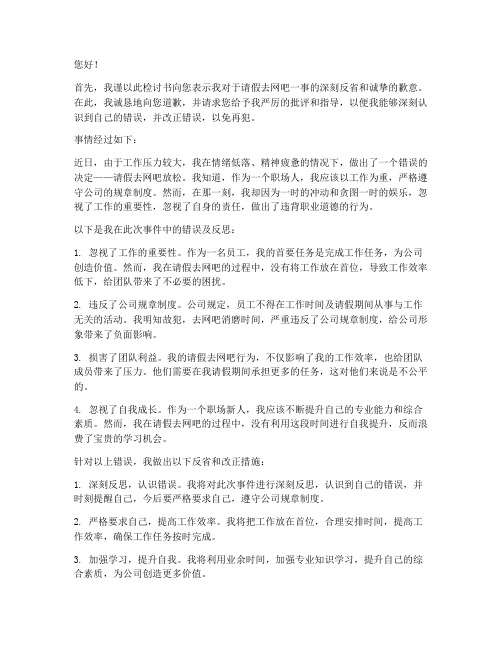 您好！

首先，我谨以此检讨书向您表示我对于请假去网吧一事的深刻反省和诚挚的歉意。在此，我诚恳地向您道歉，并请求您给予我严厉的批评和指导，以便我能够深刻认识到自己的错误，并改正错误，以免再犯。

事情经过如下：

近日，由于工作压力较大，我在情绪低落、精神疲惫的情况下，做出了一个错误的决定——请假去网吧放松。我知道，作为一个职场人，我应该以工作为重，严格遵守公司的规章制度。然而，在那一刻，我却因为一时的冲动和贪图一时的娱乐，忽视了工作的重要性，忽视了自身的责任，做出了违背职业道德的行为。

以下是我在此次事件中的错误及反思：

1. 忽视了工作的重要性。作为一名员工，我的首要任务是完成工作任务，为公司创造价值。然而，我在请假去网吧的过程中，没有将工作放在首位，导致工作效率低下，给团队带来了不必要的困扰。

2. 违反了公司规章制度。公司规定，员工不得在工作时间及请假期间从事与工作无关的活动。我明知故犯，去网吧消磨时间，严重违反了公司规章制度，给公司形象带来了负面影响。

3. 损害了团队利益。我的请假去网吧行为，不仅影响了我的工作效率，也给团队成员带来了压力。他们需要在我请假期间承担更多的任务，这对他们来说是不公平的。

4. 忽视了自我成长。作为一个职场新人，我应该不断提升自己的专业能力和综合素质。然而，我在请假去网吧的过程中，没有利用这段时间进行自我提升，反而浪费了宝贵的学习机会。

针对以上错误，我做出以下反省和改正措施：

1. 深刻反思，认识错误。我将对此次事件进行深刻反思，认识到自己的错误，并时刻提醒自己，今后要严格要求自己，遵守公司规章制度。

2. 严格要求自己，提高工作效率。我将把工作放在首位，合理安排时间，提高工作效率，确保工作任务按时完成。

3. 加强学习，提升自我。我将利用业余时间，加强专业知识学习，提升自己的综合素质，为公司创造更多价值。